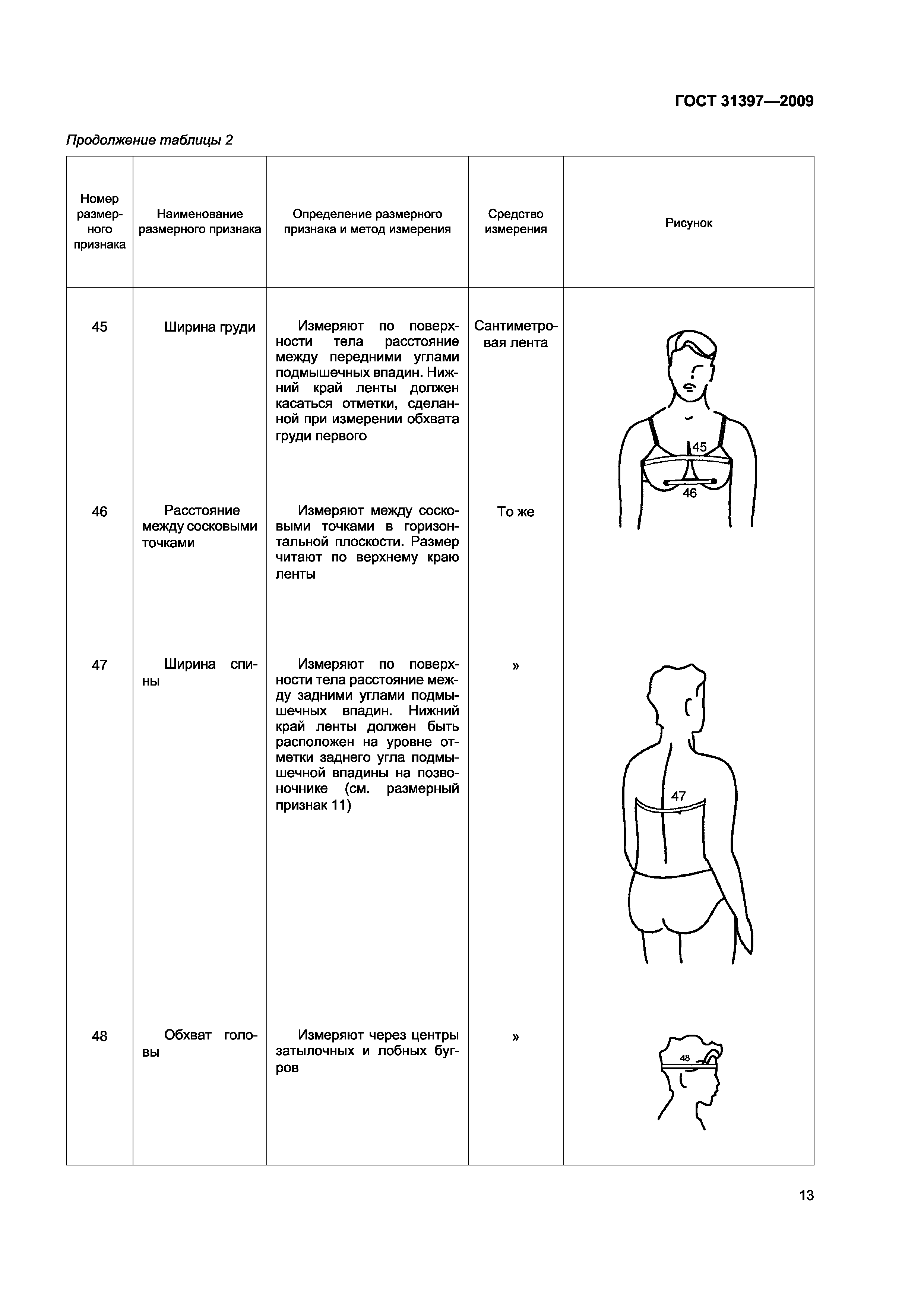 ГОСТ 31397—2009

Продолжение таблицы 2

| Номер размерного признака | Наименование размерного признака | Определение размерного признака и метод измерения | Средство измерения | Рисунок |
|---|---|---|---|---|
| 45 | Ширина груди | Измеряют по поверхности тела расстояние между передними углами подмышечных впадин. Нижний край ленты должен касаться отметки, сделанной при измерении обхвата груди первого | Сантиметровая лента | 45 46 |
| 46 | Расстояние между сосковыми точками | Измеряют между сосковыми точками в горизонтальной плоскости. Размер читают по верхнему краю ленты | То же | |
| 47 | Ширина спины | Измеряют по поверхности тела расстояние между задними углами подмышечных впадин. Нижний край ленты должен быть расположен на уровне отметки заднего угла подмышечной впадины на позвоночнике (см. размерный признак 11) | » | 47 |
| 48 | Обхват головы | Измеряют через центры затылочных и лобных бугров | » | 48 |

13